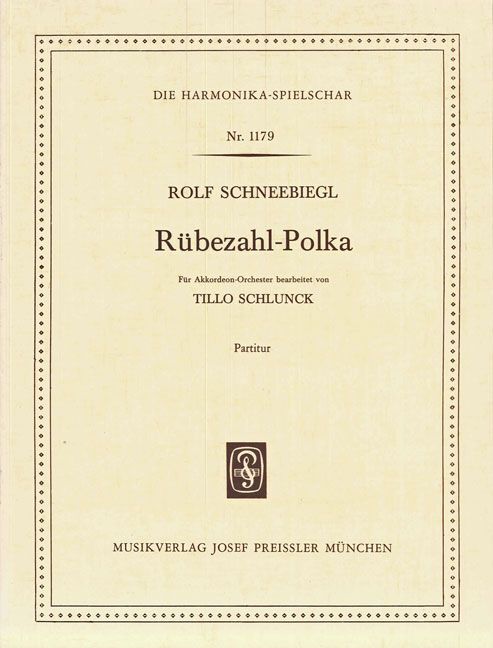 DIE HARMONIKA-SPIELSCHAR

Nr. 1179

ROLF SCHNEEBIEGL

Rübezahl-Polka

Für Akkordeon-Orchester bearbeitet von

TILLO SCHLUNCK

Partitur

MUSIKVERLAG JOSEF PREISSLER MÜNCHEN